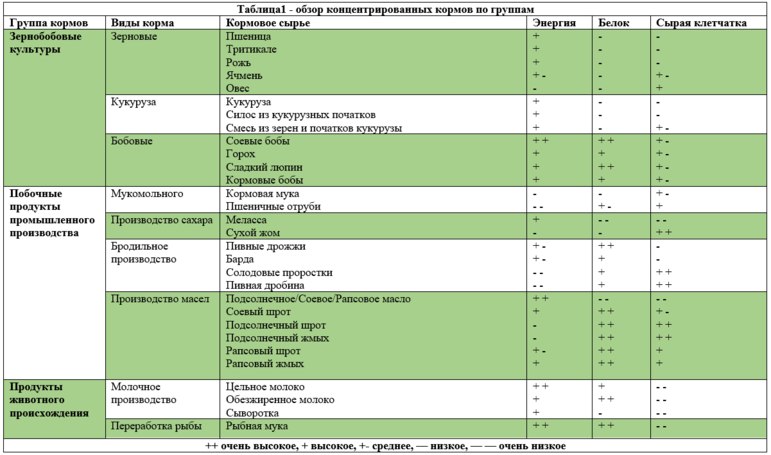 Таблица1 - обзор концентрированных кормов по группам

| Группа кормов | Виды корма | Кормовое сырье | Энергия | Белок | Сырая клетчатка |
|---|---|---|---|---|---|
| Зернобобовые культуры | Зерновые | Пшеница | + | - | - |
| | | Тритикале | + | - | - |
| | | Рожь | + | - | - |
| | | Ячмень | +- | - | +- |
| | | Овес | - | - | + |
| | Кукуруза | Кукуруза | + | - | - |
| | | Силос из кукурузных початков | + | - | - |
| | | Смесь из зерен и початков кукурузы | + | - | +- |
| | Бобовые | Соевые бобы | ++ | ++ | +- |
| | | Горох | + | + | +- |
| | | Сладкий люпин | + | ++ | +- |
| | | Кормовые бобы | + | + | +- |
| Побочные продукты промышленного производства | Мукомольного | Кормовая мука | - | - | +- |
| | | Пшеничные отруби | -- | +- | + |
| | Производство сахара | Меласса | + | -- | -- |
| | | Сухой жом | - | - | ++ |
| | Бродильное производство | Пивные дрожжи | +- | ++ | - |
| | | Барда | +- | + | - |
| | | Солодовые проростки | -- | + | ++ |
| | | Пивная дробина | -- | + | ++ |
| | Производство масел | Подсолнечное/Соевое/Рапсовое масло | ++ | -- | -- |
| | | Соевый шрот | + | ++ | +- |
| | | Подсолнечный шрот | - | ++ | ++ |
| | | Подсолнечный жмых | - | ++ | ++ |
| | | Рапсовый шрот | +- | ++ | + |
| | | Рапсовый жмых | + | ++ | + |
| Продукты животного происхождения | Молочное производство | Цельное молоко | ++ | + | -- |
| | | Обезжиренное молоко | + | ++ | -- |
| | | Сыворотка | + | - | -- |
| | Переработка рыбы | Рыбная мука | ++ | ++ | -- |

++ очень высокое, + высокое, +- среднее, — низкое, — — очень низкое